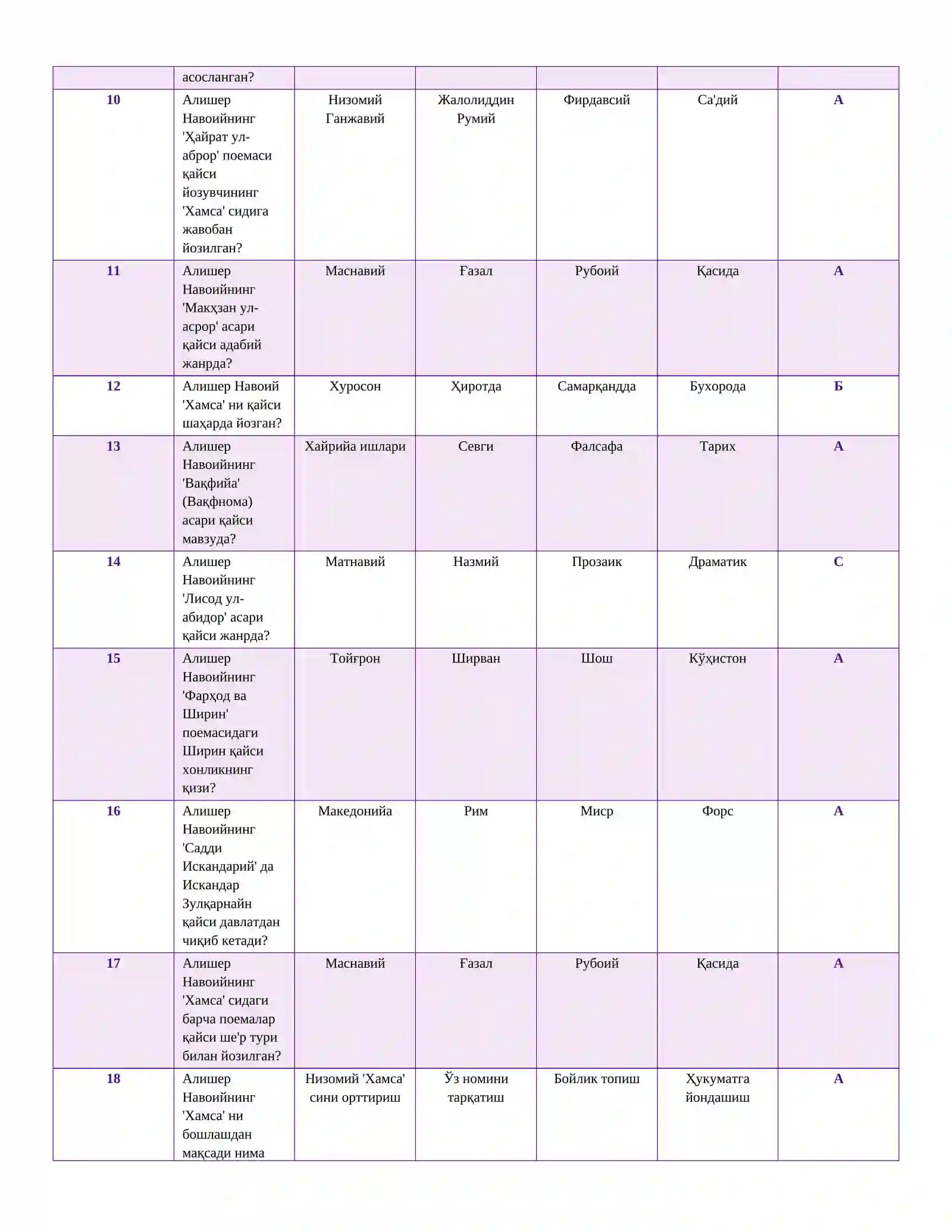 |  | асосланган? |  |  |  |  |  |
|---|---|---|---|---|---|---|
| 10 | Алишер Навоийнинг 'Ҳайрат ул-аброр' поемаси қайси йозувчининг 'Хамса' сидига жавобан йозилган? | Низомий Ганжавий | Жалолиддин Румий | Фирдавсий | Са'дий | А |
| 11 | Алишер Навоийнинг 'Макҳзан ул-асрор' асари қайси адабий жанрда? | Маснавий | Ғазал | Рубоий | Қасида | А |
| 12 | Алишер Навоий 'Хамса' ни қайси шаҳарда йозган? | Хуросон | Ҳиротда | Самарқандда | Бухорода | Б |
| 13 | Алишер Навоийнинг 'Вақфийа' (Вақфнома) асари қайси мавзуда? | Хайрийа ишлари | Севги | Фалсафа | Тарих | А |
| 14 | Алишер Навоийнинг 'Лисод ул-абидор' асари қайси жанрда? | Матнавий | Назмий | Прозаик | Драматик | С |
| 15 | Алишер Навоийнинг 'Фарҳод ва Ширин' поемасидаги Ширин қайси хонликнинг қизи? | Тойғрон | Ширван | Шош | Кўҳистон | А |
| 16 | Алишер Навоийнинг 'Садди Искандарий' да Искандар Зулқарнайн қайси давлатдан чиқиб кетади? | Македонийа | Рим | Миср | Форс | А |
| 17 | Алишер Навоийнинг 'Хамса' сидаги барча поемалар қайси ше'р тури билан йозилган? | Маснавий | Ғазал | Рубоий | Қасида | А |
| 18 | Алишер Навоийнинг 'Хамса' ни бошлашдан мақсади нима | Низомий 'Хамса' сини орттириш | Ўз номини тарқатиш | Бойлик топиш | Ҳукуматга йондашиш | А |